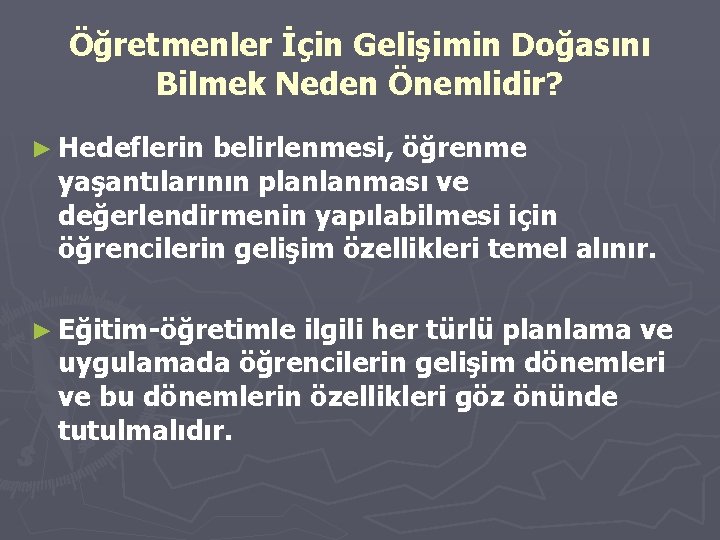 Öğretmenler İçin Gelişimin Doğasını Bilmek Neden Önemlidir?

► Hedeflerin belirlenmesi, öğrenme yaşantılarının planlanması ve değerlendirmenin yapılabilmesi için öğrencilerin gelişim özellikleri temel alınır.

► Eğitim-öğretimle ilgili her türlü planlama ve uygulamada öğrencilerin gelişim dönemleri ve bu dönemlerin özellikleri göz önünde tutulmalıdır.